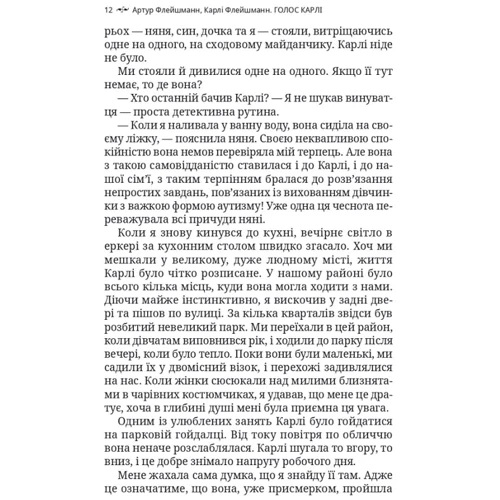 12 Артур Флейшманн, Карлі Флейшманн. ГОЛОС КАРЛІ

рьох — няня, син, дочка та я — стояли, витріщаючись одне на одного, на сходовому майданчику. Карлі ніде не було.

Ми стояли й дивилися одне на одного. Якщо її тут немає, то де вона?

— Хто останній бачив Карлі? — Я не шукав винуватця — проста детективна рутина.

— Коли я наливала у ванну воду, вона сиділа на своєму ліжку, — пояснила няня. Своєю неквапливою спокійністю вона немов перевіряла мій терпець. Але вона з такою самовідданістю ставилася і до Карлі, і до нашої сім'ї, з таким терпінням бралася до розв'язання непростих завдань, пов'язаних із вихованням дівчинки з важкою формою аутизму! Уже одна ця чеснота переважувала всі причуди няні.

Коли я знову кинувся до кухні, вечірнє світло в еркері за кухонним столом швидко згасало. Хоч ми мешкали у великому, дуже людному місті, життя Карлі було чітко розписане. У нашому районі було всього кілька місць, куди вона могла ходити з нами. Діючи майже інстинктивно, я вискочив у задні двері та пішов по вулиці. За кілька кварталів звідси був розбитий невеликий парк. Ми переїхали в цей район, коли дівчатам виповнився рік, і ходили до парку після вечері, коли було тепло. Поки вони були маленькі, ми садили їх у двомісний візок, і перехожі задивлялися на нас. Коли жінки сюсюкали над милими близнятами в чарівних костюмчиках, я удавав, що мене це дратує, хоча в глибині душі мені була приємна ця увага.

Одним із улюблених занять Карлі було гойдатися на парковій гойдалці. Від току повітря по обличчю вона неначе розслаблялася. Карлі шугала то вгору, то вниз, і це добре знімало напругу робочого дня.

Мене жахала сама думка, що я знайду її там. Адже це означатиме, що вона, уже присмерком, пройшла